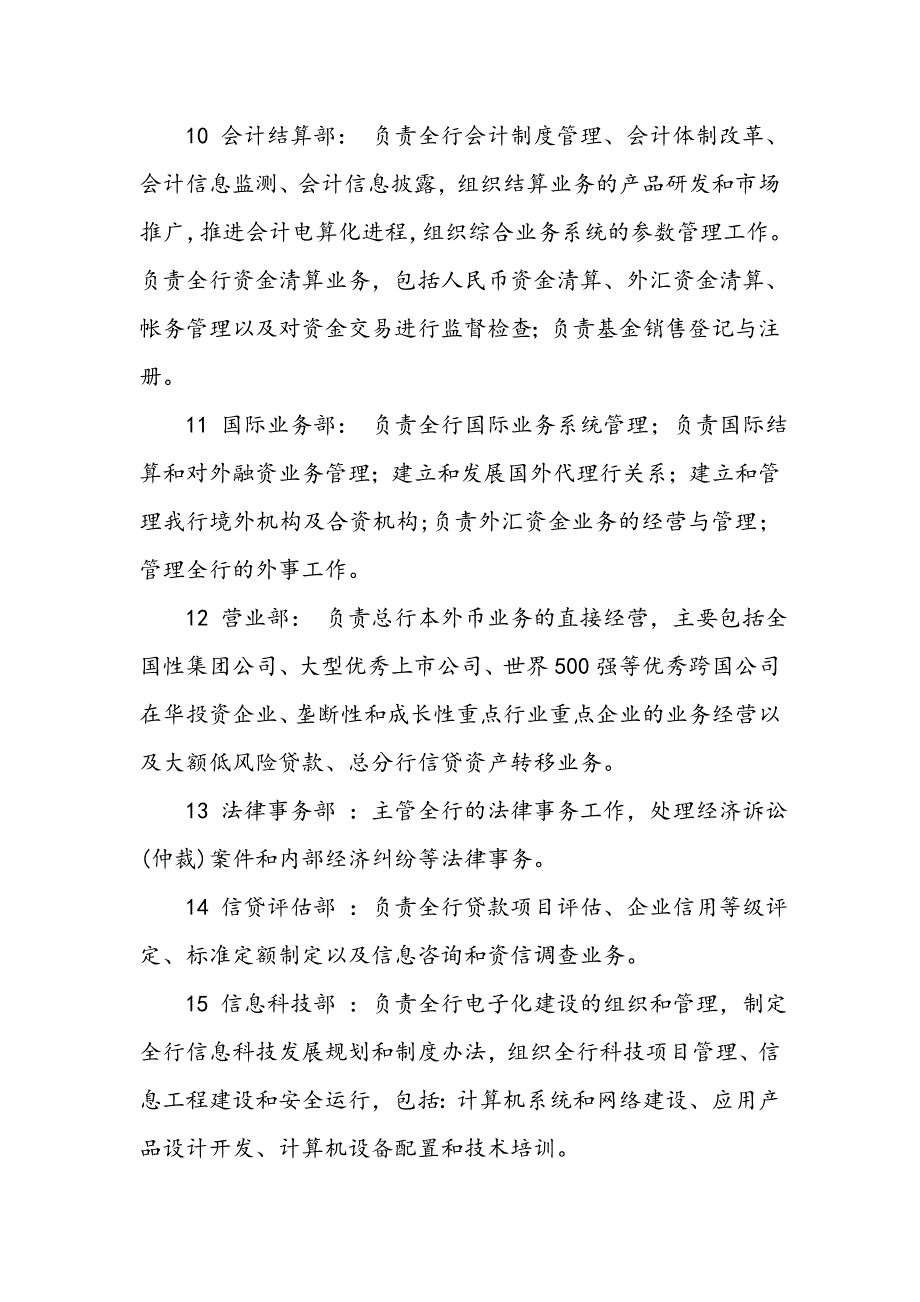 10 会计结算部： 负责全行会计制度管理、会计体制改革、会计信息监测、会计信息披露，组织结算业务的产品研发和市场推广，推进会计电算化进程，组织综合业务系统的参数管理工作。负责全行资金清算业务，包括人民币资金清算、外汇资金清算、帐务管理以及对资金交易进行监督检查；负责基金销售登记与注册。

11 国际业务部： 负责全行国际业务系统管理；负责国际结算和对外融资业务管理；建立和发展国外代理行关系；建立和管理我行境外机构及合资机构；负责外汇资金业务的经营与管理；管理全行的外事工作。

12 营业部： 负责总行本外币业务的直接经营，主要包括全国性集团公司、大型优秀上市公司、世界500强等优秀跨国公司在华投资企业、垄断性和成长性重点行业重点企业的业务经营以及大额低风险贷款、总分行信贷资产转移业务。

13 法律事务部 ：主管全行的法律事务工作，处理经济诉讼(仲裁)案件和内部经济纠纷等法律事务。

14 信贷评估部 ：负责全行贷款项目评估、企业信用等级评定、标准定额制定以及信息咨询和资信调查业务。

15 信息科技部 ：负责全行电子化建设的组织和管理，制定全行信息科技发展规划和制度办法，组织全行科技项目管理、信息工程建设和安全运行，包括：计算机系统和网络建设、应用产品设计开发、计算机设备配置和技术培训。